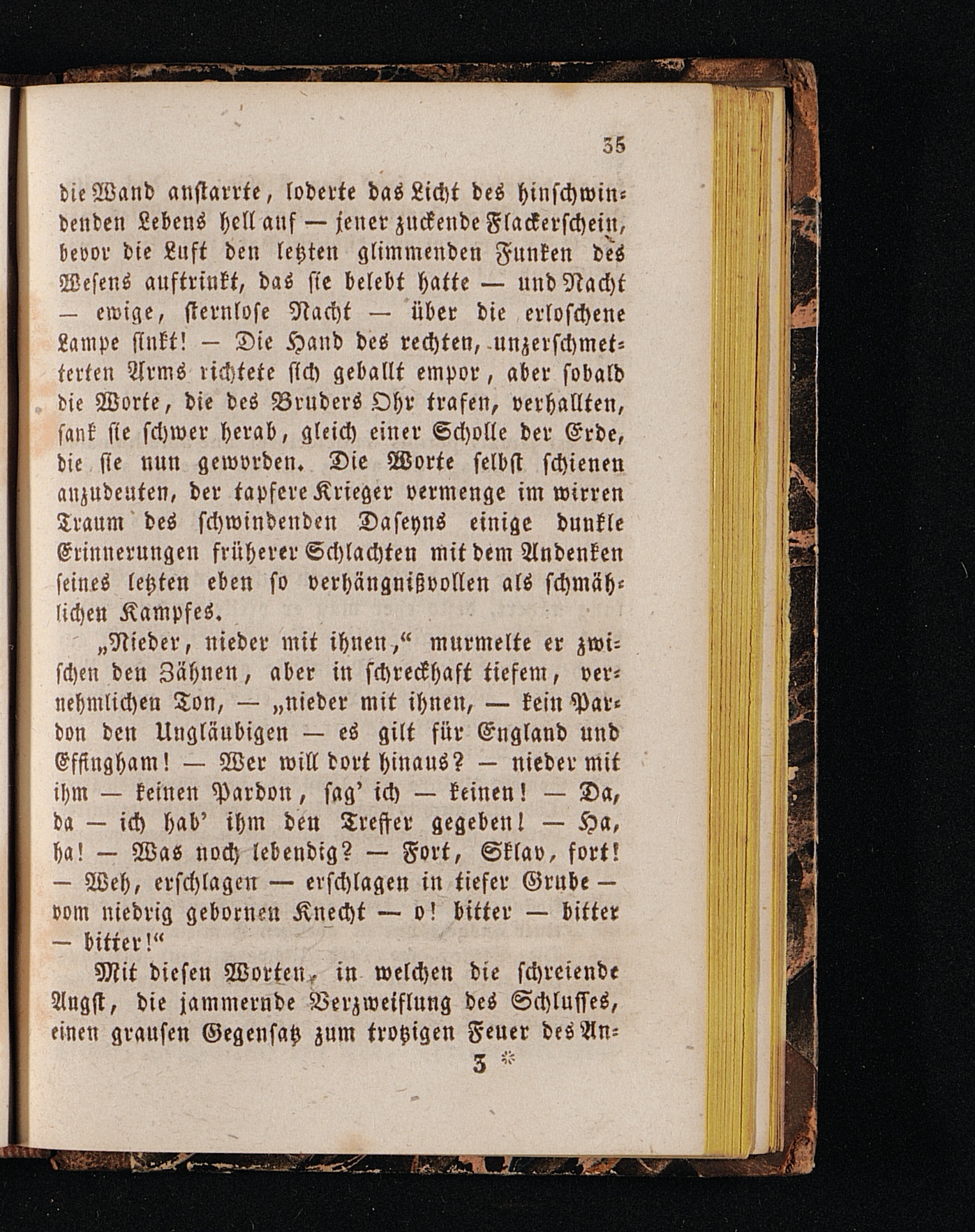 35

die Wand anstarrte, loderte das Licht des hinschwindenden Lebens hell auf — jener zuckende Flackerschein, bevor die Luft den letzten glimmenden Funken des Wesens auftrinkt, das sie belebt hatte — und Nacht — ewige, sternlose Nacht — über die erloschene Lampe sinkt! — Die Hand des rechten, unzerschmetterten Arms richtete sich geballt empor, aber sobald die Worte, die des Bruders Ohr trafen, verhallten, sank sie schwer herab, gleich einer Scholle der Erde, die sie nun geworden. Die Worte selbst schienen anzudeuten, der tapfere Krieger vermenge im wirren Traum des schwindenden Daseyns einige dunkle Erinnerungen früherer Schlachten mit dem Andenken seines letzten eben so verhängnißvollen als schmählichen Kampfes.

„Nieder, nieder mit ihnen,“ murmelte er zwischen den Zähnen, aber in schreckhaft tiefem, vernehmlichen Ton, — „nieder mit ihnen, — kein Pardon den Ungläubigen — es gilt für England und Effingham! — Wer will dort hinaus? — nieder mit ihm — keinen Pardon, sag' ich — keinen! — Da, da — ich hab' ihm den Treffer gegeben! — Ha, ha! — Was noch lebendig? — Fort, Sklav, fort! — Weh, erschlagen — erschlagen in tiefer Grube — vom niedrig gebornen Knecht — o! bitter — bitter — bitter!“

Mit diesen Worten, in welchen die schreiende Angst, die jammernde Verzweiflung des Schlusses, einen grausen Gegensatz zum trotzigen Feuer des An-

3 *